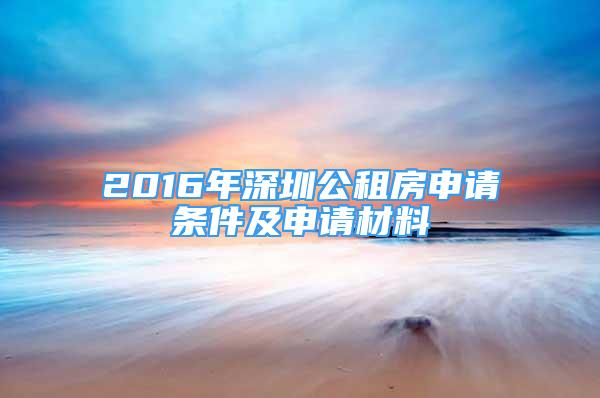 2016年深圳公租房申请条件及申请材料